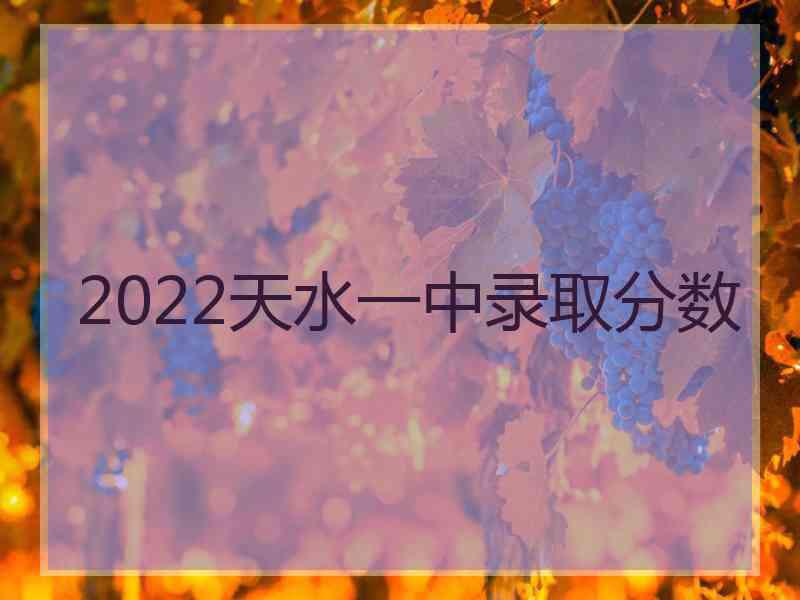 2022天水一中录取分数